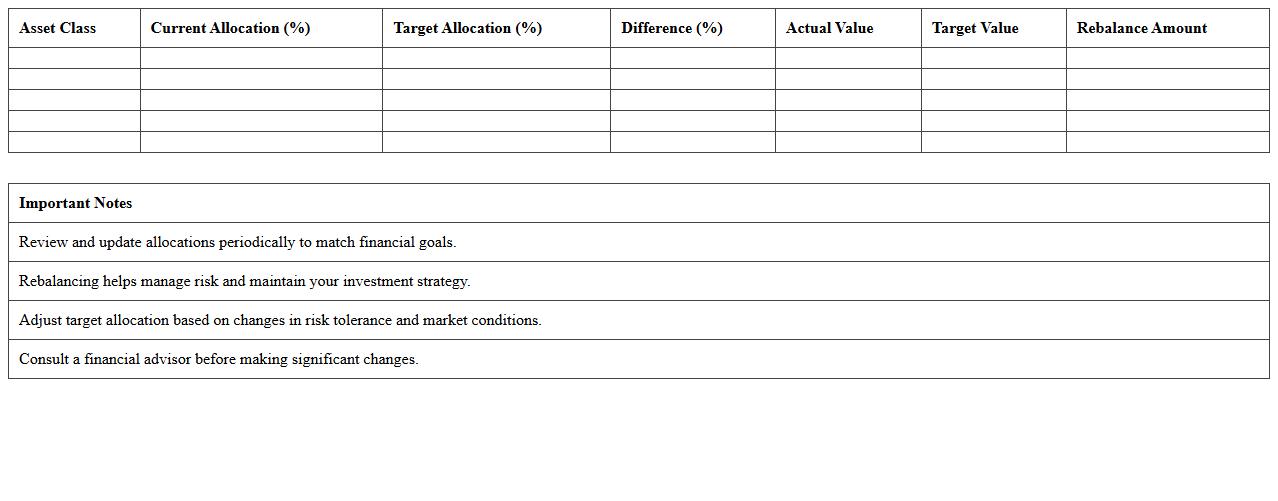 | Asset Class | Current Allocation (%) | Target Allocation (%) | Difference (%) | Actual Value | Target Value | Rebalance Amount |
|---|---|---|---|---|---|---|
| | | | | | | |
| | | | | | | |
| | | | | | | |
| | | | | | | |
| | | | | | | |

| Important Notes |
|---|
| Review and update allocations periodically to match financial goals. |
| Rebalancing helps manage risk and maintain your investment strategy. |
| Adjust target allocation based on changes in risk tolerance and market conditions. |
| Consult a financial advisor before making significant changes. |